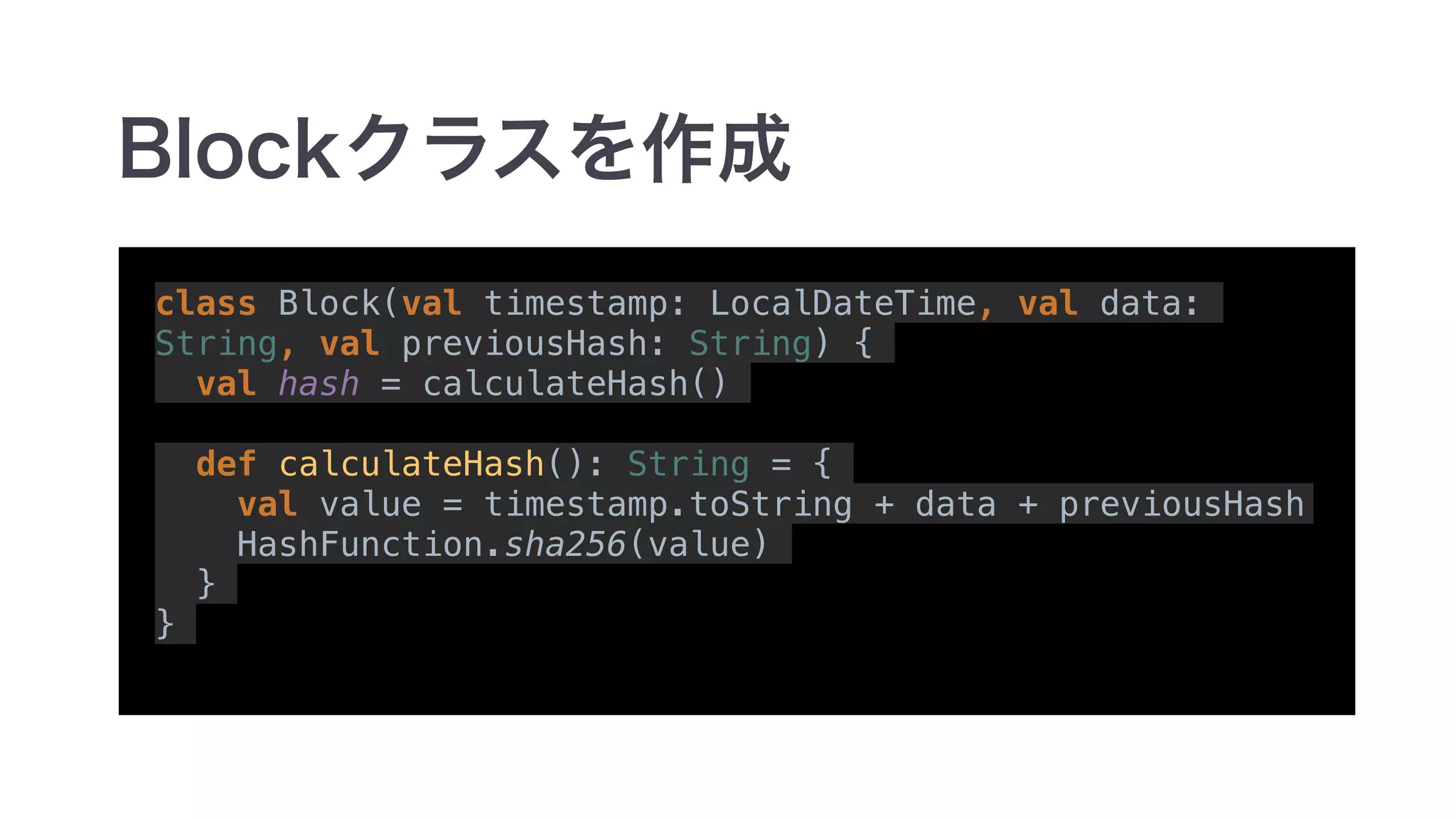 Blockクラスを作成

class Block(val timestamp: LocalDateTime, val data: String, val previousHash: String) {
  val hash = calculateHash()

  def calculateHash(): String = {
    val value = timestamp.toString + data + previousHash
    HashFunction.sha256(value)
  }
}